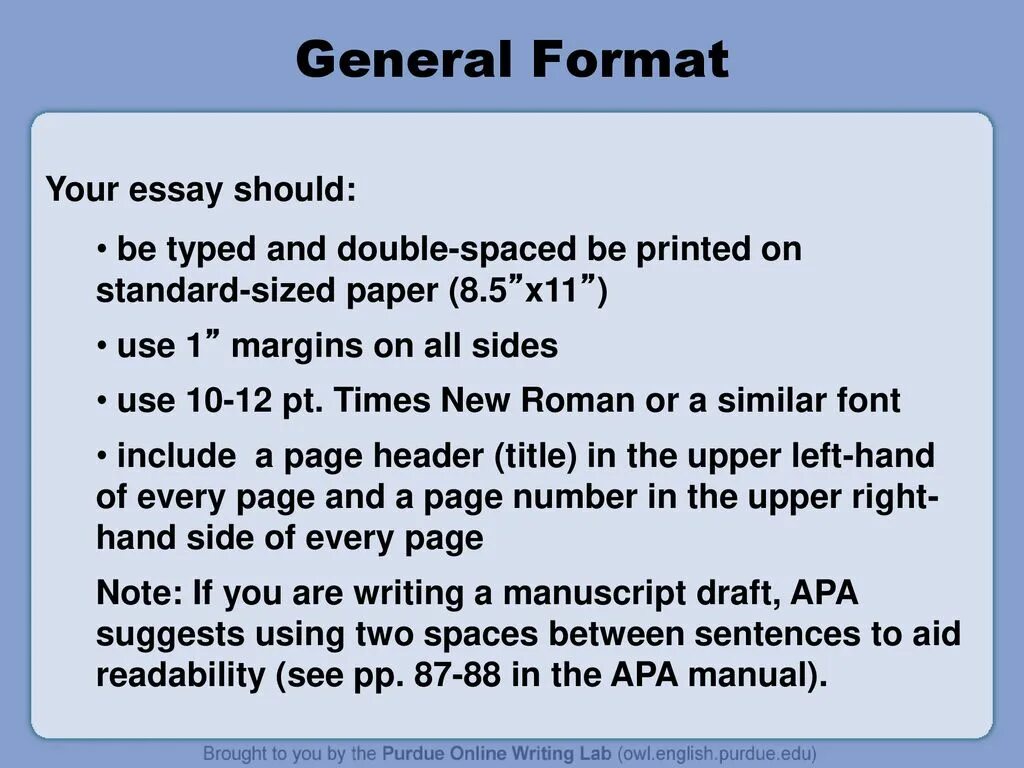 General Format

Your essay should:

• be typed and double-spaced be printed on standard-sized paper (8.5”x11”)

• use 1” margins on all sides

• use 10-12 pt. Times New Roman or a similar font

• include  a page header (title) in the upper left-hand of every page and a page number in the upper right-hand side of every page

Note: If you are writing a manuscript draft, APA suggests using two spaces between sentences to aid readability (see pp. 87-88 in the APA manual).

Brought to you by the Purdue Online Writing Lab (owl.english.purdue.edu)